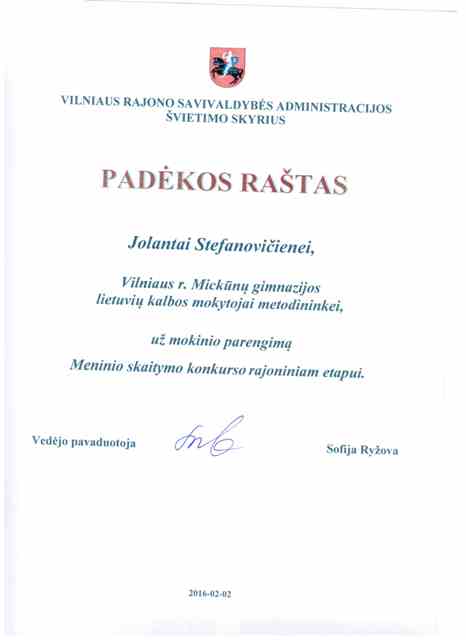 VILNIAUS RAJONO SAVIVALDYBĖS ADMINISTRACIJOS
ŠVIETIMO SKYRIUS

PADĖKOS RAŠTAS

Jolantai Stefanovičienei,

Vilniaus r. Mickūnų gimnazijos lietuvių kalbos mokytojai metodininkei,

už mokinio parengimą
Meninio skaitymo konkurso rajoniniam etapui.

Vedėjo pavaduotoja

Sofija Ryžova

2016-02-02